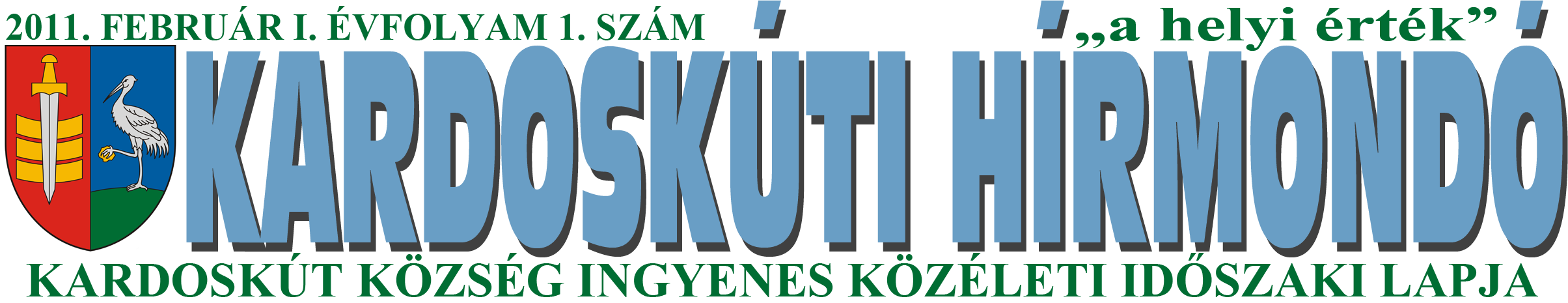 2011. FEBRUÁR I. ÉVFOLYAM 1. SZÁM

„a helyi érték”

KARDOSKÚTI HÍRMONDÓ

KARDOSKÚT KÖZSÉG INGYENES KÖZÉLETI IDŐSZAKI LAPJA